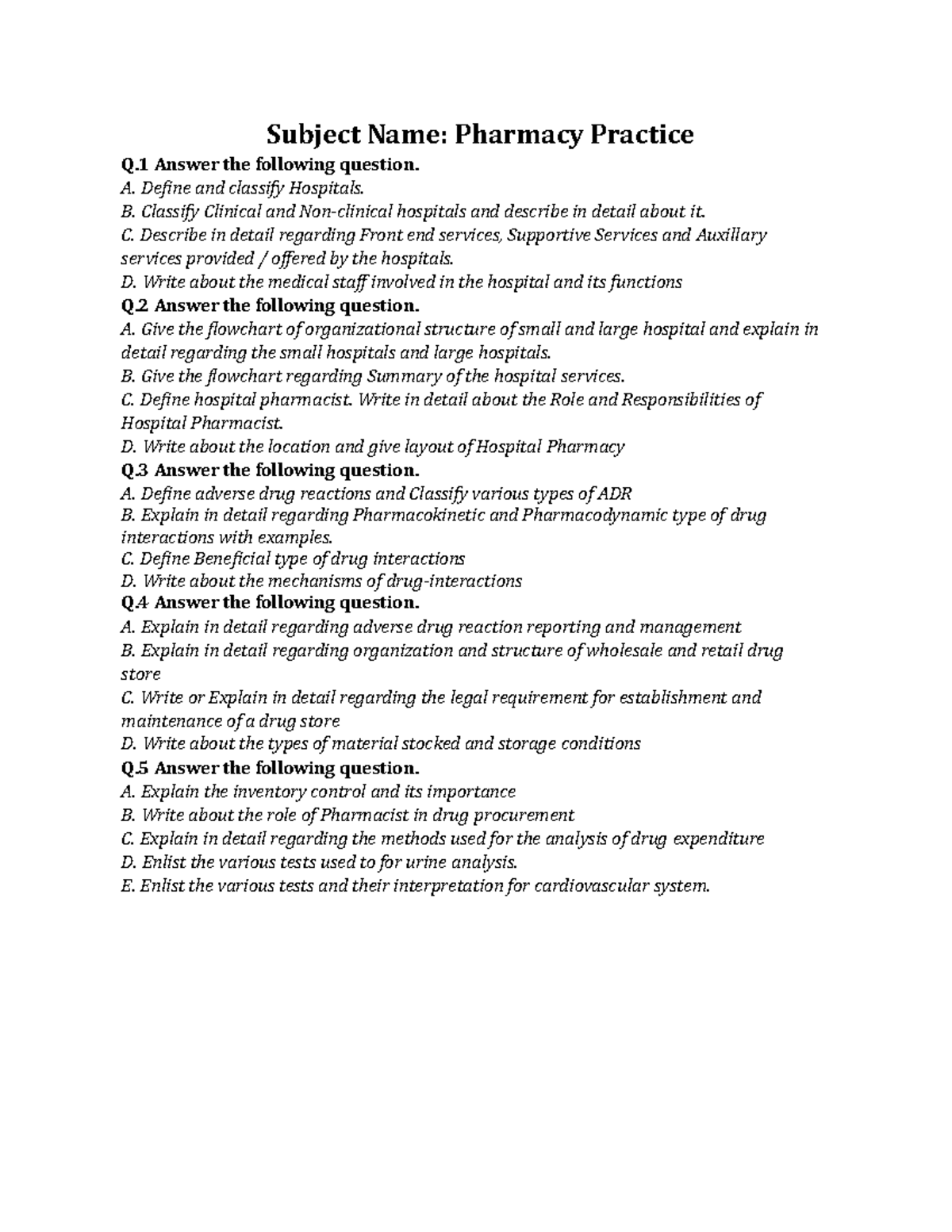 Subject Name: Pharmacy Practice

Q.1 Answer the following question.
A. Define and classify Hospitals.
B. Classify Clinical and Non-clinical hospitals and describe in detail about it.
C. Describe in detail regarding Front end services, Supportive Services and Auxillary services provided / offered by the hospitals.
D. Write about the medical staff involved in the hospital and its functions

Q.2 Answer the following question.
A. Give the flowchart of organizational structure of small and large hospital and explain in detail regarding the small hospitals and large hospitals.
B. Give the flowchart regarding Summary of the hospital services.
C. Define hospital pharmacist. Write in detail about the Role and Responsibilities of Hospital Pharmacist.
D. Write about the location and give layout of Hospital Pharmacy

Q.3 Answer the following question.
A. Define adverse drug reactions and Classify various types of ADR
B. Explain in detail regarding Pharmacokinetic and Pharmacodynamic type of drug interactions with examples.
C. Define Beneficial type of drug interactions
D. Write about the mechanisms of drug-interactions

Q.4 Answer the following question.
A. Explain in detail regarding adverse drug reaction reporting and management
B. Explain in detail regarding organization and structure of wholesale and retail drug store
C. Write or Explain in detail regarding the legal requirement for establishment and maintenance of a drug store
D. Write about the types of material stocked and storage conditions

Q.5 Answer the following question.
A. Explain the inventory control and its importance
B. Write about the role of Pharmacist in drug procurement
C. Explain in detail regarding the methods used for the analysis of drug expenditure
D. Enlist the various tests used to for urine analysis.
E. Enlist the various tests and their interpretation for cardiovascular system.